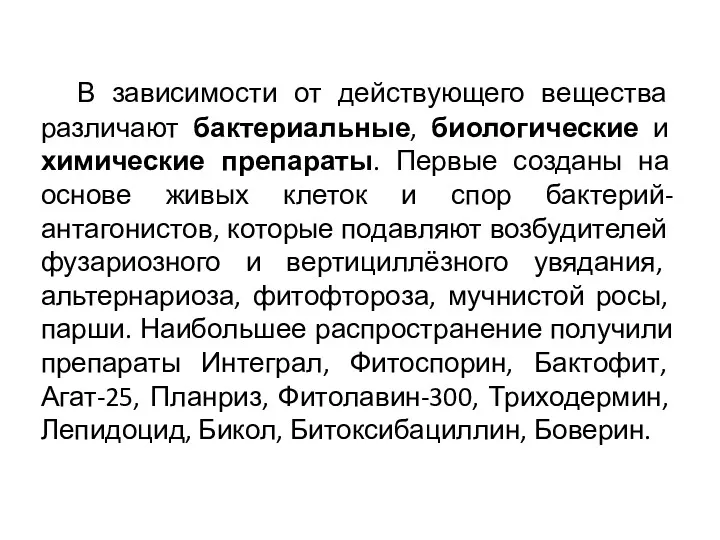 В зависимости от действующего вещества различают бактериальные, биологические и химические препараты. Первые созданы на основе живых клеток и спор бактерий-антагонистов, которые подавляют возбудителей фузариозного и вертициллёзного увядания, альтернариоза, фитофтороза, мучнистой росы, парши. Наибольшее распространение получили препараты Интеграл, Фитоспорин, Бактофит, Агат-25, Планриз, Фитолавин-300, Триходермин, Лепидоцид, Бикол, Битоксибациллин, Боверин.